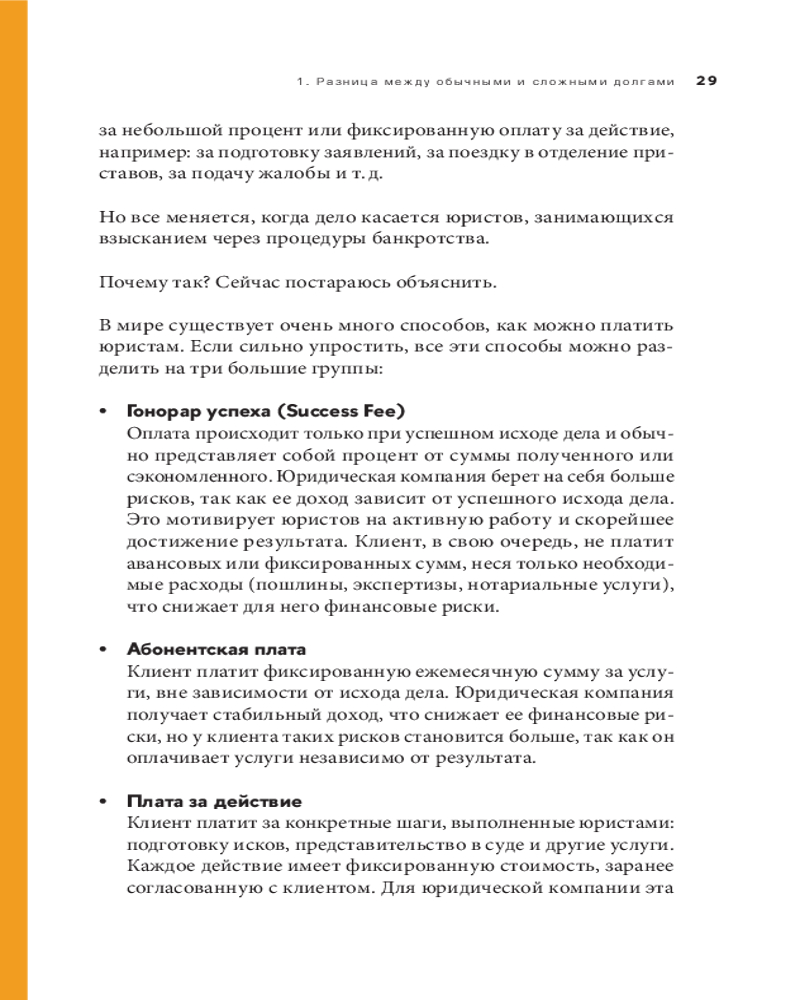 1. Разница между обычными и сложными долгами 29

за небольшой процент или фиксированную оплату за действие, например: за подготовку заявлений, за поездку в отделение приставов, за подачу жалобы и т. д.

Но все меняется, когда дело касается юристов, занимающихся взысканием через процедуры банкротства.

Почему так? Сейчас постараюсь объяснить.

В мире существует очень много способов, как можно платить юристам. Если сильно упростить, все эти способы можно разделить на три большие группы:

• Гонорар успеха (Success Fee)
Оплата происходит только при успешном исходе дела и обычно представляет собой процент от суммы полученного или сэкономленного. Юридическая компания берет на себя больше рисков, так как ее доход зависит от успешного исхода дела. Это мотивирует юристов на активную работу и скорейшее достижение результата. Клиент, в свою очередь, не платит авансовых или фиксированных сумм, неся только необходимые расходы (пошлины, экспертизы, нотариальные услуги), что снижает для него финансовые риски.

• Абонентская плата
Клиент платит фиксированную ежемесячную сумму за услуги, вне зависимости от исхода дела. Юридическая компания получает стабильный доход, что снижает ее финансовые риски, но у клиента таких рисков становится больше, так как он оплачивает услуги независимо от результата.

• Плата за действие
Клиент платит за конкретные шаги, выполненные юристами: подготовку исков, представительство в суде и другие услуги. Каждое действие имеет фиксированную стоимость, заранее согласованную с клиентом. Для юридической компании эта